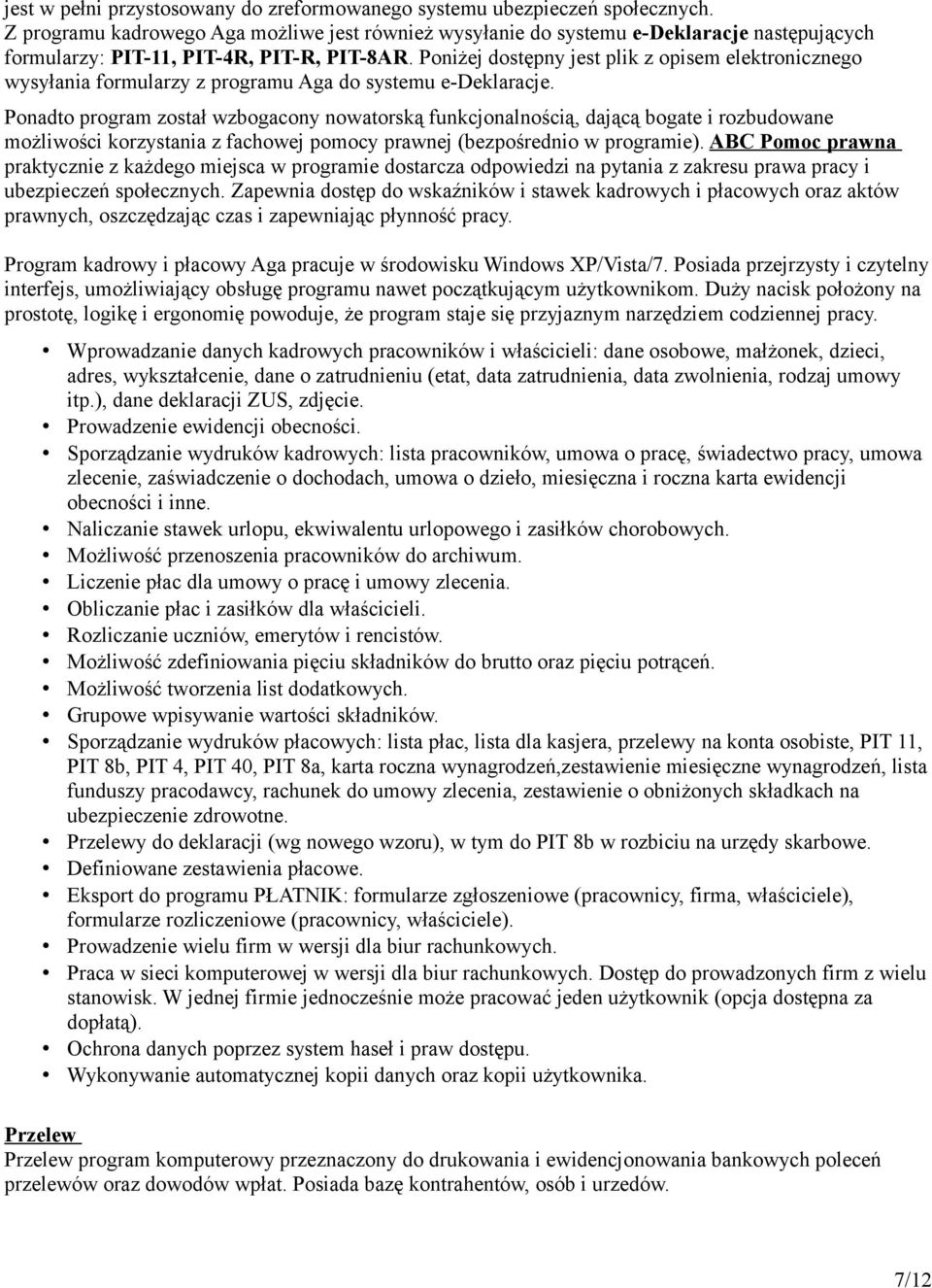 jest w pełni przystosowany do zreformowanego systemu ubezpieczeń społecznych.
Z programu kadrowego Aga możliwe jest również wysyłanie do systemu e-Deklaracje następujących formularzy: PIT-11, PIT-4R, PIT-R, PIT-8AR. Poniżej dostępny jest plik z opisem elektronicznego wysyłania formularzy z programu Aga do systemu e-Deklaracje.

Ponadto program został wzbogacony nowatorską funkcjonalnością, dającą bogate i rozbudowane możliwości korzystania z fachowej pomocy prawnej (bezpośrednio w programie). ABC Pomoc prawna praktycznie z każdego miejsca w programie dostarcza odpowiedzi na pytania z zakresu prawa pracy i ubezpieczeń społecznych. Zapewnia dostęp do wskaźników i stawek kadrowych i płacowych oraz aktów prawnych, oszczędzając czas i zapewniając płynność pracy.

Program kadrowy i płacowy Aga pracuje w środowisku Windows XP/Vista/7. Posiada przejrzysty i czytelny interfejs, umożliwiający obsługę programu nawet początkującym użytkownikom. Duży nacisk położony na prostotę, logikę i ergonomię powoduje, że program staje się przyjaznym narzędziem codziennej pracy.

• Wprowadzanie danych kadrowych pracowników i właścicieli: dane osobowe, małżonek, dzieci, adres, wykształcenie, dane o zatrudnieniu (etat, data zatrudnienia, data zwolnienia, rodzaj umowy itp.), dane deklaracji ZUS, zdjęcie.
• Prowadzenie ewidencji obecności.
• Sporządzanie wydruków kadrowych: lista pracowników, umowa o pracę, świadectwo pracy, umowa zlecenie, zaświadczenie o dochodach, umowa o dzieło, miesięczna i roczna karta ewidencji obecności i inne.
• Naliczanie stawek urlopu, ekwiwalentu urlopowego i zasiłków chorobowych.
• Możliwość przenoszenia pracowników do archiwum.
• Liczenie płac dla umowy o pracę i umowy zlecenia.
• Obliczanie płac i zasiłków dla właścicieli.
• Rozliczanie uczniów, emerytów i rencistów.
• Możliwość zdefiniowania pięciu składników do brutto oraz pięciu potrąceń.
• Możliwość tworzenia list dodatkowych.
• Grupowe wpisywanie wartości składników.
• Sporządzanie wydruków płacowych: lista płac, lista dla kasjera, przelewy na konta osobiste, PIT 11, PIT 8b, PIT 4, PIT 40, PIT 8a, karta roczna wynagrodzeń,zestawienie miesięczne wynagrodzeń, lista funduszy pracodawcy, rachunek do umowy zlecenia, zestawienie o obniżonych składkach na ubezpieczenie zdrowotne.
• Przelewy do deklaracji (wg nowego wzoru), w tym do PIT 8b w rozbiciu na urzędy skarbowe.
• Definiowane zestawienia płacowe.
• Eksport do programu PŁATNIK: formularze zgłoszeniowe (pracownicy, firma, właściciele), formularze rozliczeniowe (pracownicy, właściciele).
• Prowadzenie wielu firm w wersji dla biur rachunkowych.
• Praca w sieci komputerowej w wersji dla biur rachunkowych. Dostęp do prowadzonych firm z wielu stanowisk. W jednej firmie jednocześnie może pracować jeden użytkownik (opcja dostępna za dopłatą).
• Ochrona danych poprzez system haseł i praw dostępu.
• Wykonywanie automatycznej kopii danych oraz kopii użytkownika.

Przelew
Przelew program komputerowy przeznaczony do drukowania i ewidencjonowania bankowych poleceń przelewów oraz dowodów wpłat. Posiada bazę kontrahentów, osób i urzedów.

7/12